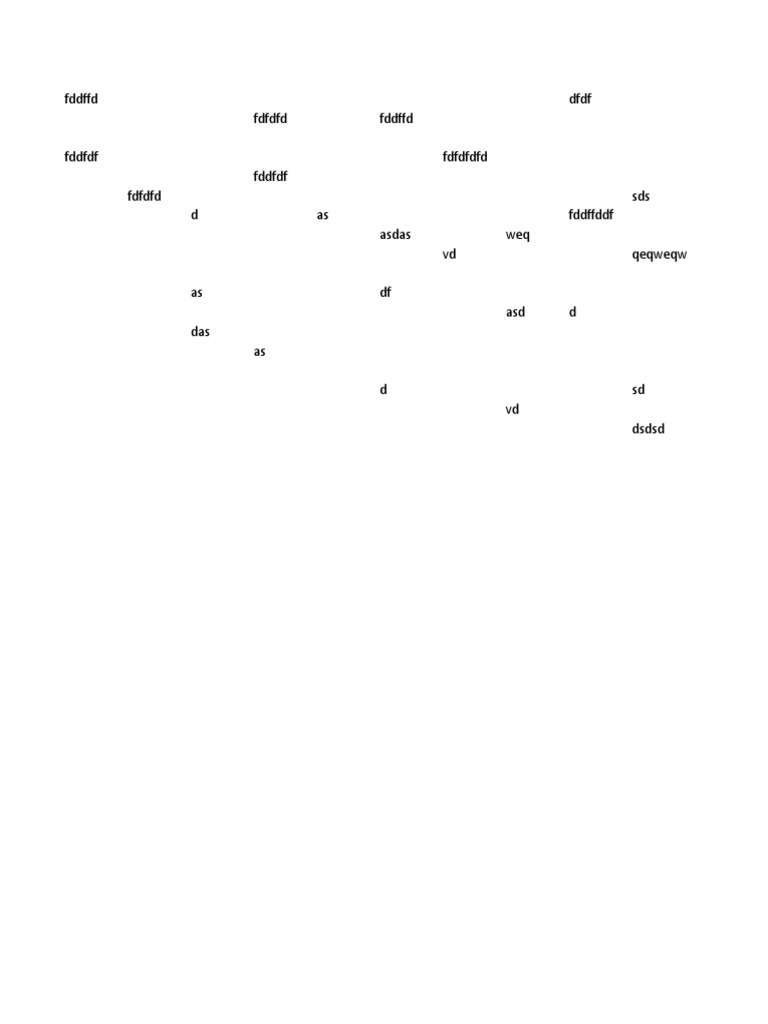 fddffd dfdf
fdfdfd fddffd

fddfdf fdfdfdfd
fddfdf
fdfdfd sds
d as fddffddf
asdas weq
vd qeqweqw

as df
asd d
das
as

d sd
vd
dsdsd